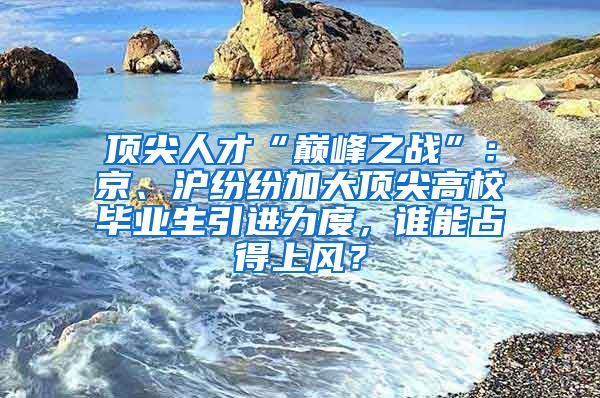 顶尖人才“巅峰之战”：京、沪纷纷加大顶尖高校毕业生引进力度，谁能占得上风？